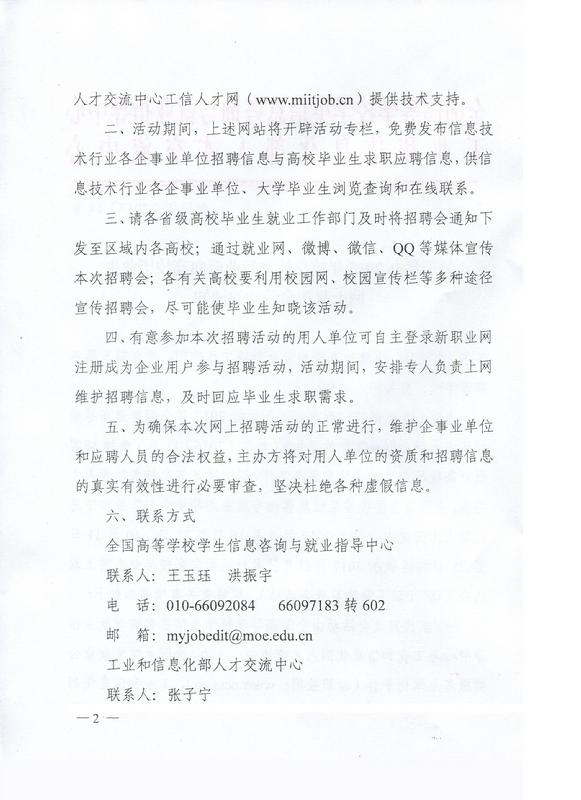 人才交流中心工信人才网（www.miitjob.cn）提供技术支持。

二、活动期间，上述网站将开辟活动专栏，免费发布信息技术行业各企事业单位招聘信息与高校毕业生求职应聘信息，供信息技术行业各企事业单位、大学毕业生浏览查询和在线联系。

三、请各省级高校毕业生就业工作部门及时将招聘会通知下发至区域内各高校；通过就业网、微博、微信、QQ等媒体宣传本次招聘会；各有关高校要利用校园网、校园宣传栏等多种途径宣传招聘会，尽可能使毕业生知晓该活动。

四、有意参加本次招聘活动的用人单位可自主登录新职业网注册成为企业用户参与招聘活动，活动期间，安排专人负责上网维护招聘信息，及时回应毕业生求职需求。

五、为确保本次网上招聘活动的正常进行，维护企事业单位和应聘人员的合法权益，主办方将对用人单位的资质和招聘信息的真实有效性进行必要审查，坚决杜绝各种虚假信息。

六、联系方式

全国高等学校学生信息咨询与就业指导中心

联系人：王玉珏　洪振宇

电　话：010-66092084　66097183 转 602

邮　箱：myjobedit@moe.edu.cn

工业和信息化部人才交流中心

联系人：张子宁

— 2 —